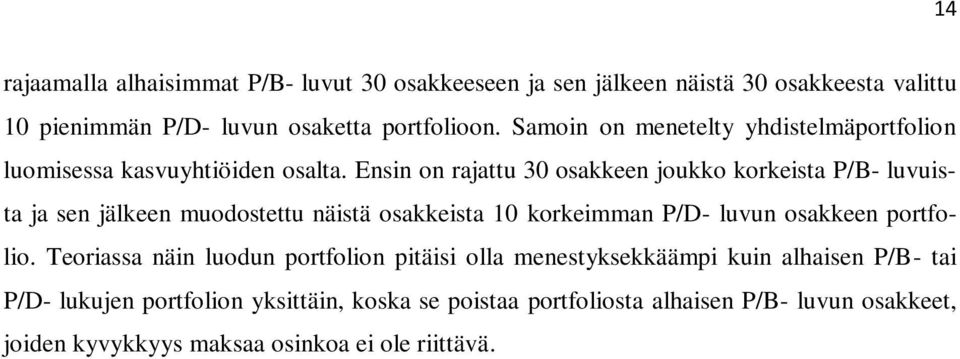 14

rajaamalla alhaisimmat P/B- luvut 30 osakkeeseen ja sen jälkeen näistä 30 osakkeesta valittu 10 pienimmän P/D- luvun osaketta portfolioon. Samoin on menetelty yhdistelmäportfolion luomisessa kasvuyhtiöiden osalta. Ensin on rajattu 30 osakkeen joukko korkeista P/B- luvuista ja sen jälkeen muodostettu näistä osakkeista 10 korkeimman P/D- luvun osakkeen portfolio. Teoriassa näin luodun portfolion pitäisi olla menestyksekkäämpi kuin alhaisen P/B- tai P/D- lukujen portfolion yksittäin, koska se poistaa portfoliosta alhaisen P/B- luvun osakkeet, joiden kyvykkyys maksaa osinkoa ei ole riittävä.